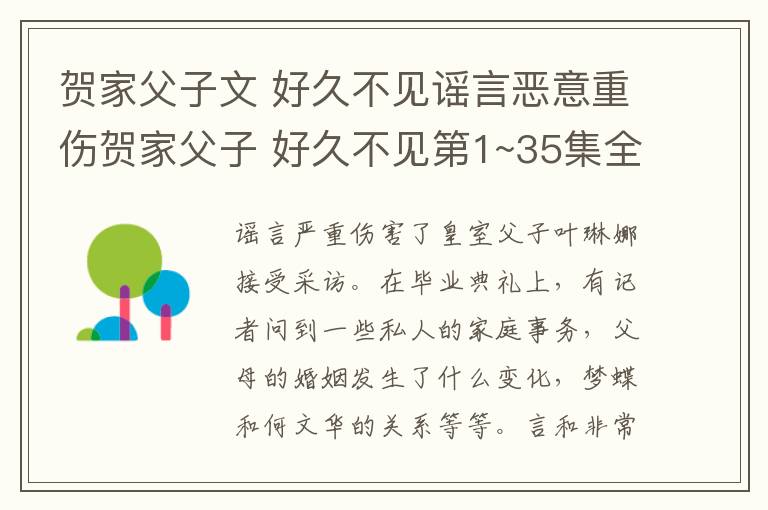 贺家父子文 好久不见谣言恶意重伤贺家父子 好久不见第1~35集全

谣言严重伤害了皇室父子叶琳娜接受采访。在毕业典礼上，有记者问到一些私人的家庭事务，父母的婚姻发生了什么变化，梦蝶和何文华的关系等等。言和非常